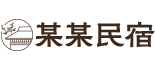 某某民宿